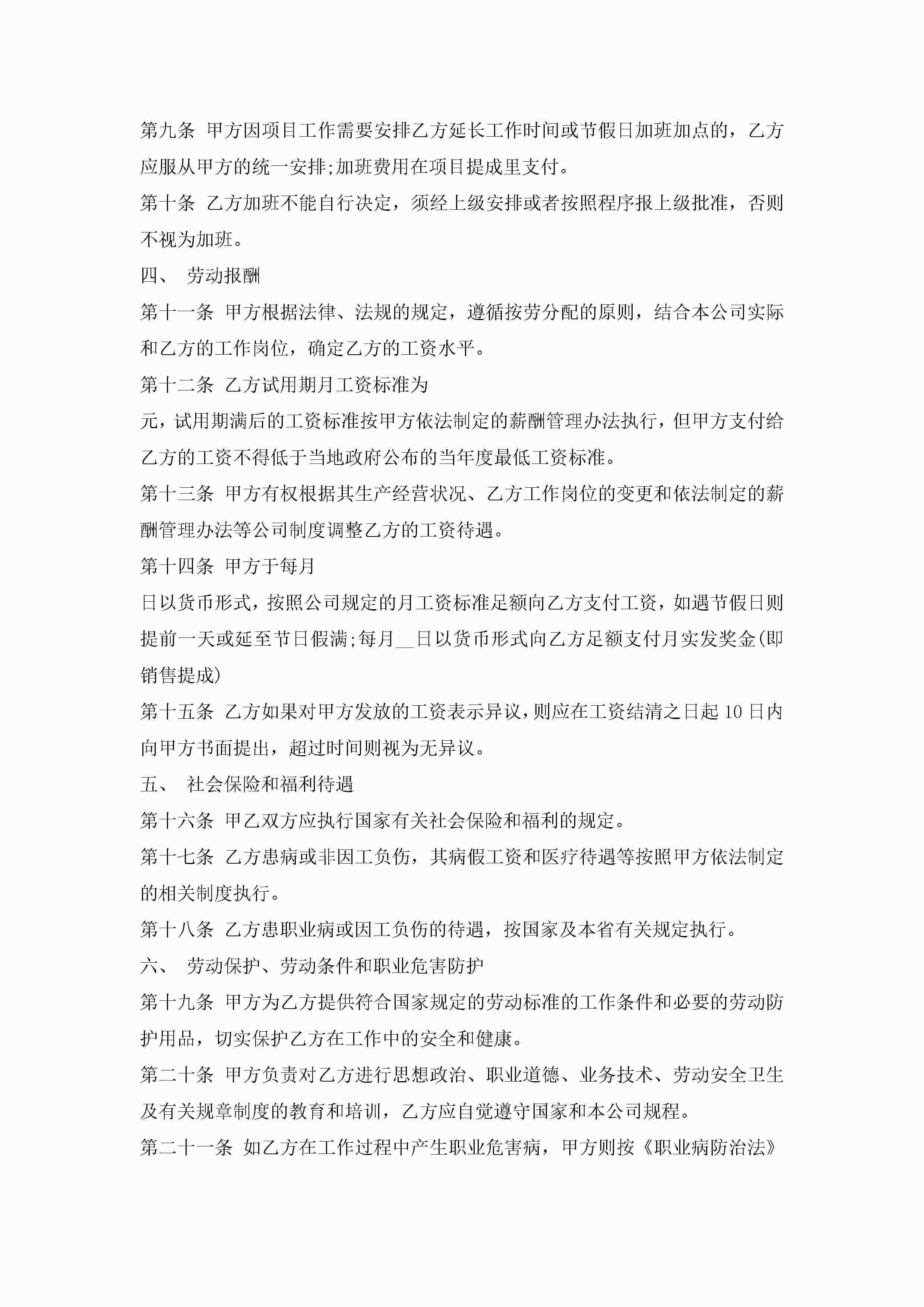 第九条 甲方因项目工作需要安排乙方延长工作时间或节假日加班加点的，乙方应服从甲方的统一安排;加班费用在项目提成里支付。

第十条 乙方加班不能自行决定，须经上级安排或者按照程序报上级批准，否则不视为加班。

四、 劳动报酬

第十一条 甲方根据法律、法规的规定，遵循按劳分配的原则，结合本公司实际和乙方的工作岗位，确定乙方的工资水平。

第十二条 乙方试用期月工资标准为

元，试用期满后的工资标准按甲方依法制定的薪酬管理办法执行，但甲方支付给乙方的工资不得低于当地政府公布的当年度最低工资标准。

第十三条 甲方有权根据其生产经营状况、乙方工作岗位的变更和依法制定的薪酬管理办法等公司制度调整乙方的工资待遇。

第十四条 甲方于每月

日以货币形式，按照公司规定的月工资标准足额向乙方支付工资，如遇节假日则提前一天或延至节日假满;每月__日以货币形式向乙方足额支付月实发奖金(即销售提成)

第十五条 乙方如果对甲方发放的工资表示异议，则应在工资结清之日起10日内向甲方书面提出，超过时间则视为无异议。

五、 社会保险和福利待遇

第十六条 甲乙双方应执行国家有关社会保险和福利的规定。

第十七条 乙方患病或非因工负伤，其病假工资和医疗待遇等按照甲方依法制定的相关制度执行。

第十八条 乙方患职业病或因工负伤的待遇，按国家及本省有关规定执行。

六、 劳动保护、劳动条件和职业危害防护

第十九条 甲方为乙方提供符合国家规定的劳动标准的工作条件和必要的劳动防护用品，切实保护乙方在工作中的安全和健康。

第二十条 甲方负责对乙方进行思想政治、职业道德、业务技术、劳动安全卫生及有关规章制度的教育和培训，乙方应自觉遵守国家和本公司规程。

第二十一条 如乙方在工作过程中产生职业危害病，甲方则按《职业病防治法》